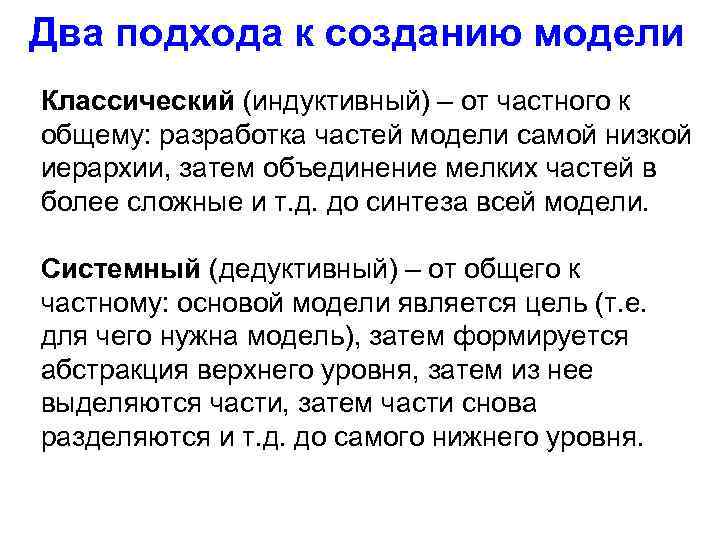 Два подхода к созданию модели

Классический (индуктивный) – от частного к общему: разработка частей модели самой низкой иерархии, затем объединение мелких частей в более сложные и т.д. до синтеза всей модели.

Системный (дедуктивный) – от общего к частному: основой модели является цель (т.е. для чего нужна модель), затем формируется абстракция верхнего уровня, затем из нее выделяются части, затем части снова разделяются и т.д. до самого нижнего уровня.